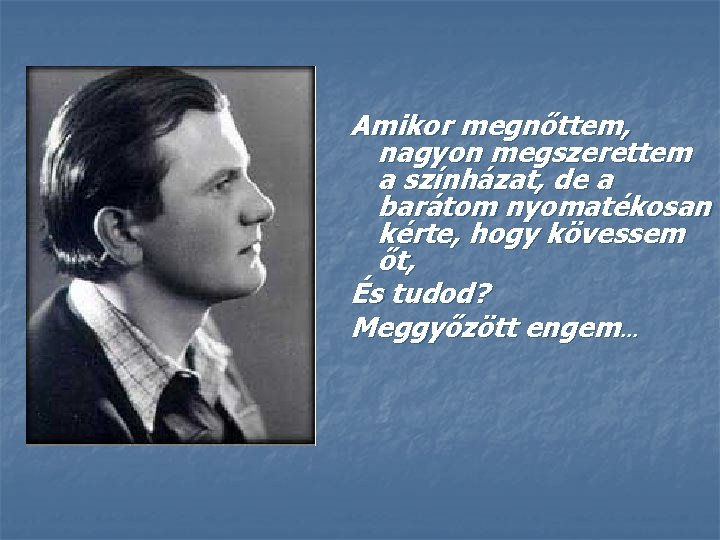 Amikor megnőttem, nagyon megszerettem a színházat, de a barátom nyomatékosan kérte, hogy kövessem őt,

És tudod?

Meggyőzött engem…